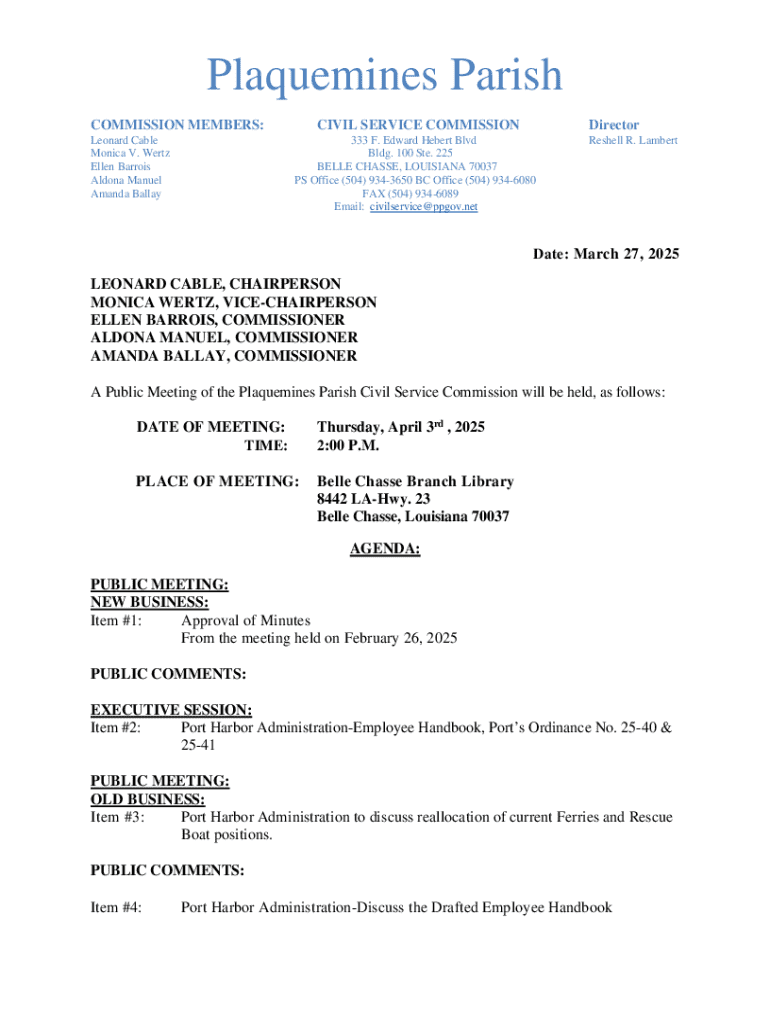 Plaquemines Parish

COMMISSION MEMBERS:

Leonard Cable
Monica V. Wertz
Ellen Barrois
Aldona Manuel
Amanda Ballay

CIVIL SERVICE COMMISSION

333 F. Edward Hebert Blvd
Bldg. 100 Ste. 225
BELLE CHASSE, LOUISIANA 70037
PS Office (504) 934-3650 BC Office (504) 934-6080
FAX (504) 934-6089
Email: civilservice@ppgov.net

Director

Reshell R. Lambert

Date: March 27, 2025

LEONARD CABLE, CHAIRPERSON
MONICA WERTZ, VICE-CHAIRPERSON
ELLEN BARROIS, COMMISSIONER
ALDONA MANUEL, COMMISSIONER
AMANDA BALLAY, COMMISSIONER

A Public Meeting of the Plaquemines Parish Civil Service Commission will be held, as follows:

DATE OF MEETING: Thursday, April 3$^{rd}$ , 2025
TIME: 2:00 P.M.

PLACE OF MEETING: Belle Chasse Branch Library
8442 LA-Hwy. 23
Belle Chasse, Louisiana 70037

AGENDA:

PUBLIC MEETING:
NEW BUSINESS:
Item #1: Approval of Minutes
From the meeting held on February 26, 2025

PUBLIC COMMENTS:

EXECUTIVE SESSION:
Item #2: Port Harbor Administration-Employee Handbook, Port's Ordinance No. 25-40 & 25-41

PUBLIC MEETING:
OLD BUSINESS:
Item #3: Port Harbor Administration to discuss reallocation of current Ferries and Rescue Boat positions.

PUBLIC COMMENTS:

Item #4: Port Harbor Administration-Discuss the Drafted Employee Handbook